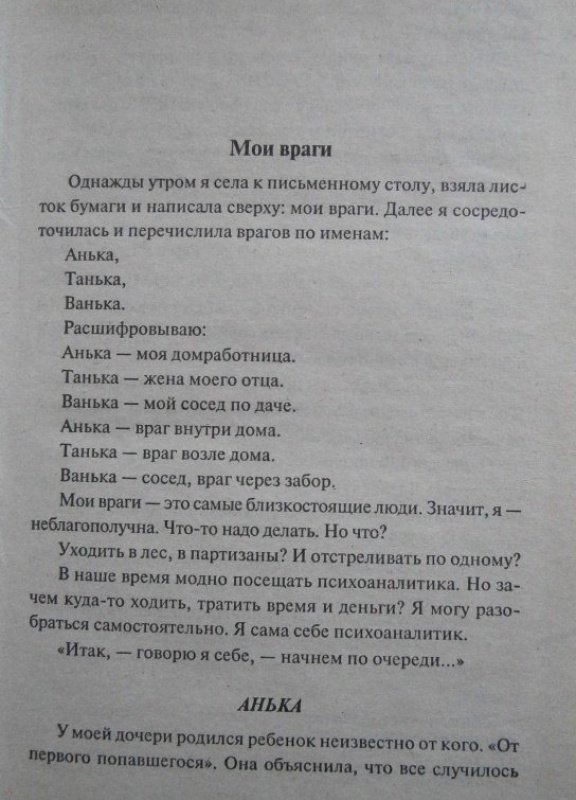 Мои враги

Однажды утром я села к письменному столу, взяла листок бумаги и написала сверху: мои враги. Далее я сосредоточилась и перечислила врагов по именам:

Анька,

Танька,

Ванька.

Расшифровываю:

Анька — моя домработница.

Танька — жена моего отца.

Ванька — мой сосед по даче.

Анька — враг внутри дома.

Танька — враг возле дома.

Ванька — сосед, враг через забор.

Мои враги — это самые близкостоящие люди. Значит, я — неблагополучна. Что-то надо делать. Но что?

Уходить в лес, в партизаны? И отстреливать по одному?

В наше время модно посещать психоаналитика. Но зачем куда-то ходить, тратить время и деньги? Я могу разобраться самостоятельно. Я сама себе психоаналитик.

«Итак, — говорю я себе, — начнем по очереди...»

АНЬКА

У моей дочери родился ребенок неизвестно от кого. «От первого попавшегося». Она объяснила, что все случилось